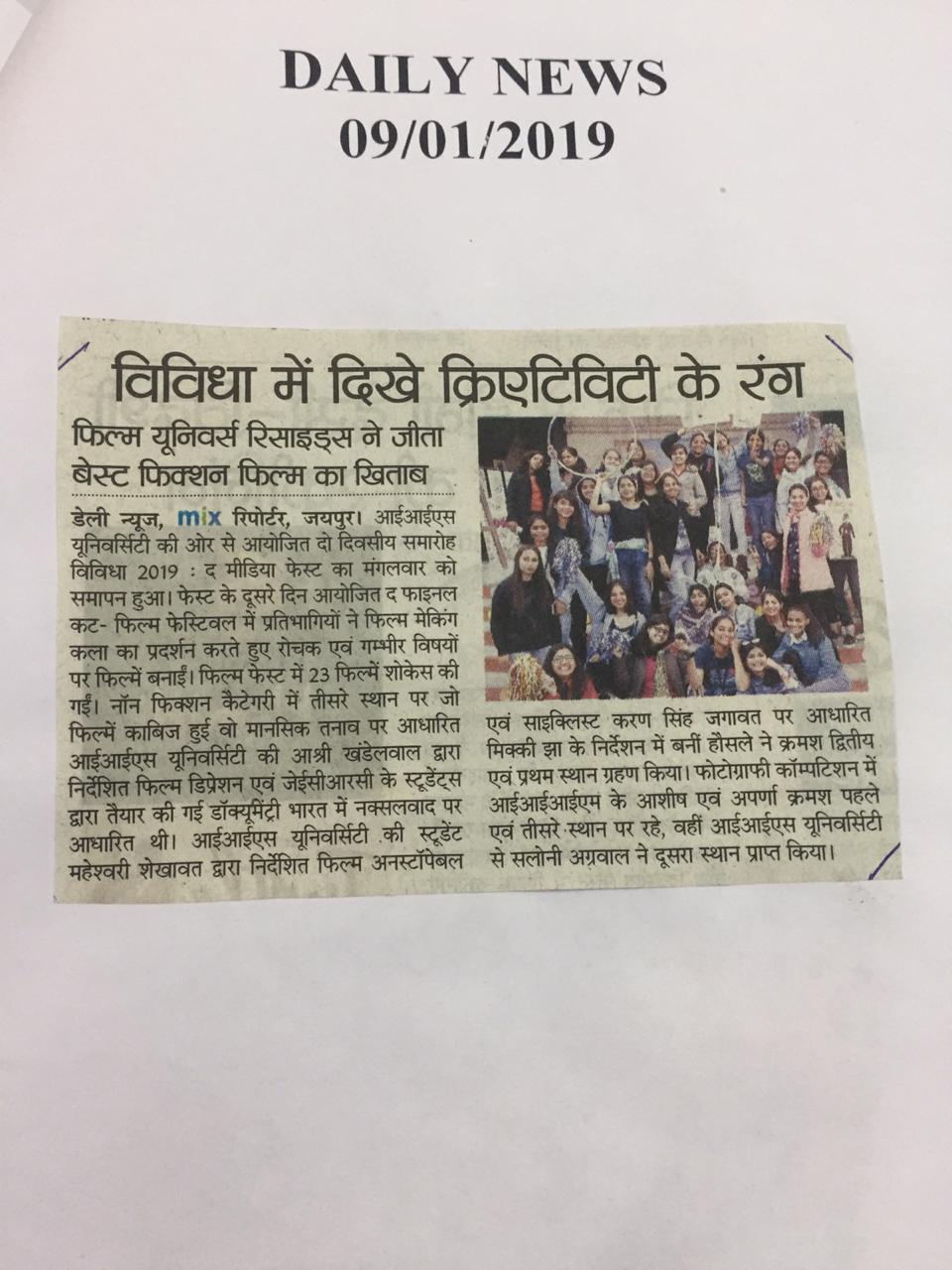 DAILY NEWS
09/01/2019

विविधा में दिखे क्रिएटिविटी के रंग

फिल्म यूनिवर्स रिसाइड्स ने जीता बेस्ट फिक्शन फिल्म का खिताब

डेली न्यूज, mix रिपोर्टर, जयपुर। आईआईएस यूनिवर्सिटी की ओर से आयोजित दो दिवसीय समारोह विविधा 2019 : द मीडिया फेस्ट का मंगलवार को समापन हुआ। फेस्ट के दूसरे दिन आयोजित द फाइनल कट- फिल्म फेस्टिवल में प्रतिभागियों ने फिल्म मेकिंग कला का प्रदर्शन करते हुए रोचक एवं गम्भीर विषयों पर फिल्में बनाईं। फिल्म फेस्ट में 23 फिल्में शोकेस की गईं। नॉन फिक्शन कैटेगरी में तीसरे स्थान पर जो फिल्में काबिज हुई वो मानसिक तनाव पर आधारित आईआईएस यूनिवर्सिटी की आश्री खंडेलवाल द्वारा निर्देशित फिल्म डिप्रेशन एवं जेईसीआरसी के स्टूडेंट्स द्वारा तैयार की गई डॉक्यूमेंट्री भारत में नक्सलवाद पर आधारित थी। आईआईएस यूनिवर्सिटी की स्टूडेंट महेश्वरी शेखावत द्वारा निर्देशित फिल्म अनस्टॉपेबल एवं साइक्लिस्ट करण सिंह जगावत पर आधारित मिक्की झा के निर्देशन में बनीं हौसले ने क्रमश द्वितीय एवं प्रथम स्थान ग्रहण किया। फोटोग्राफी कॉम्पटिशन में आईआईआईएम के आशीष एवं अपर्णा क्रमश पहले एवं तीसरे स्थान पर रहे, वहीं आईआईएस यूनिवर्सिटी से सलोनी अग्रवाल ने दूसरा स्थान प्राप्त किया।